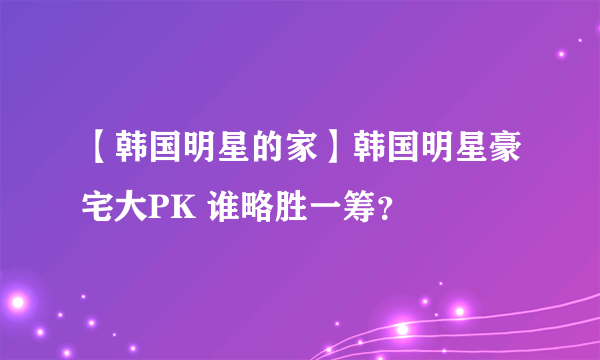 【韩国明星的家】韩国明星豪宅大PK 谁略胜一筹?